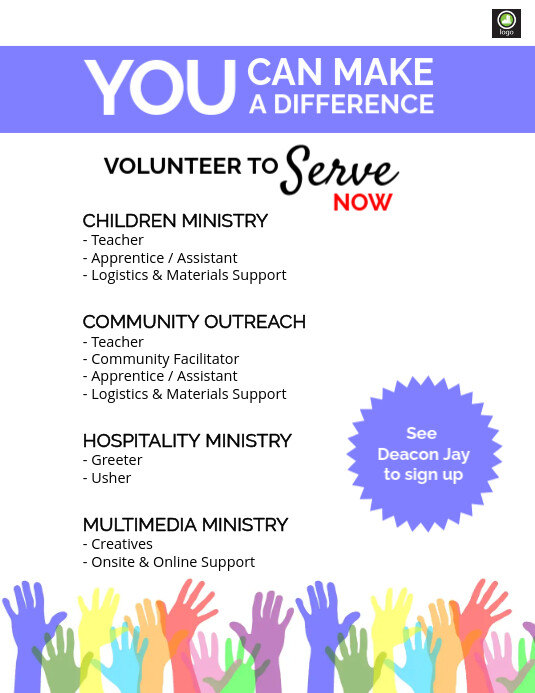 logo

YOU CAN MAKE A DIFFERENCE

VOLUNTEER TO Serve NOW

CHILDREN MINISTRY
- Teacher
- Apprentice / Assistant
- Logistics & Materials Support

COMMUNITY OUTREACH
- Teacher
- Community Facilitator
- Apprentice / Assistant
- Logistics & Materials Support

HOSPITALITY MINISTRY
- Greeter
- Usher

MULTIMEDIA MINISTRY
- Creatives
- Onsite & Online Support

See Deacon Jay to sign up